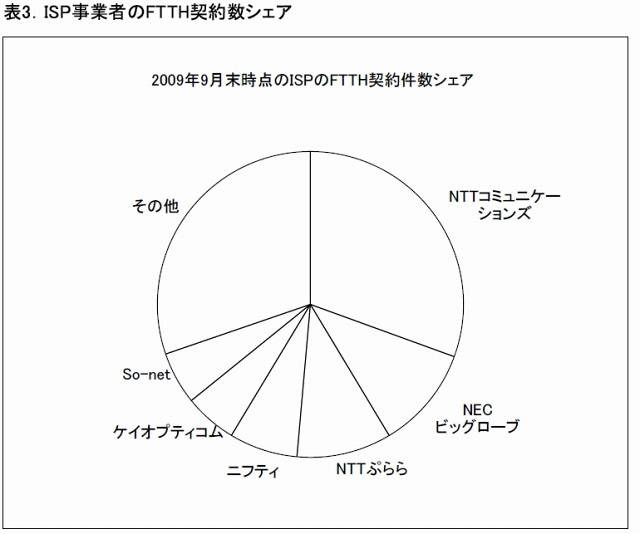 表3. ISP事業者のFTTH契約数シェア

2009年9月末時点のISPのFTTH契約件数シェア

NTTコミュニケーションズ

NEC ビッグローブ

NTTぷらら

ニフティ

ケイオプティコム

So-net

その他